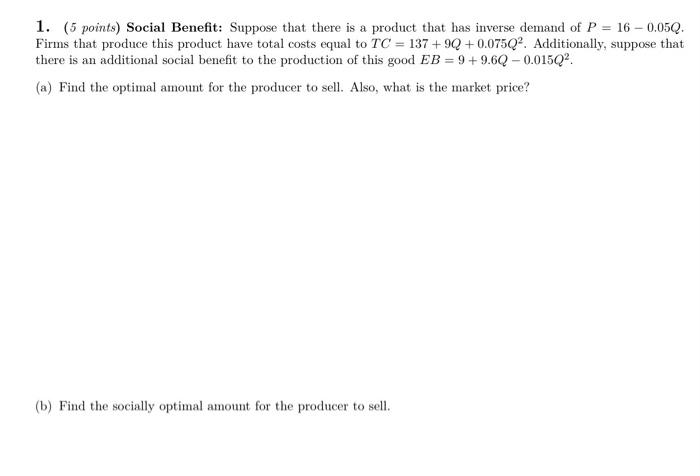 1. (5 points) Social Benefit: Suppose that there is a product that has inverse demand of $P = 16 - 0.05Q$. Firms that produce this product have total costs equal to $TC = 137 + 9Q + 0.075Q^2$. Additionally, suppose that there is an additional social benefit to the production of this good $EB = 9 + 9.6Q - 0.015Q^2$.

(a) Find the optimal amount for the producer to sell. Also, what is the market price?

(b) Find the socially optimal amount for the producer to sell.